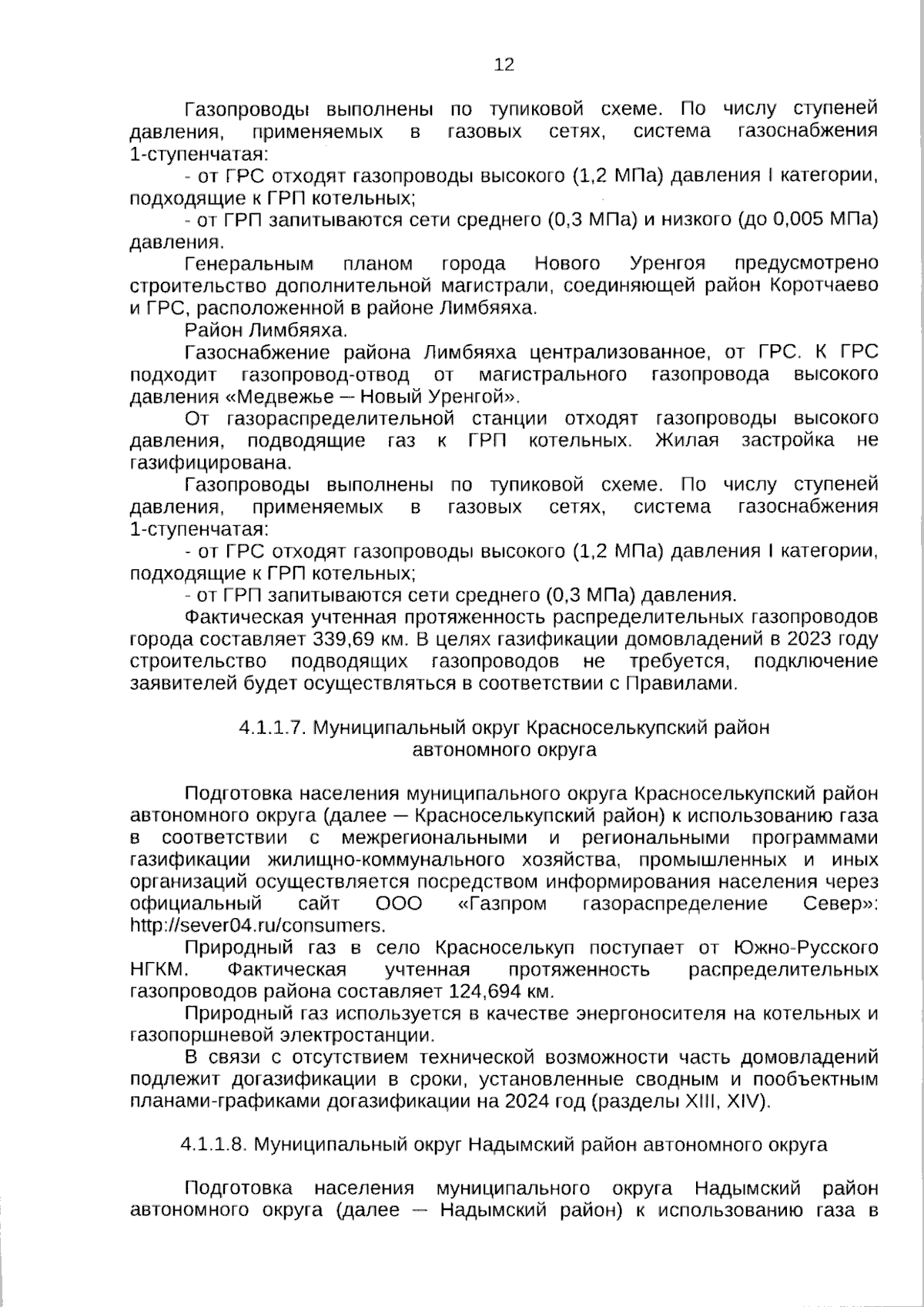 12

Газопроводы выполнены по тупиковой схеме. По числу ступеней давления, применяемых в газовых сетях, система газоснабжения 1-ступенчатая:

- от ГРС отходят газопроводы высокого (1,2 МПа) давления I категории, подходящие к ГРП котельных;

- от ГРП запитываются сети среднего (0,3 МПа) и низкого (до 0,005 МПа) давления.

Генеральным планом города Нового Уренгоя предусмотрено строительство дополнительной магистрали, соединяющей район Коротчаево и ГРС, расположенной в районе Лимбяяха.

Район Лимбяяха.

Газоснабжение района Лимбяяха централизованное, от ГРС. К ГРС подходит газопровод-отвод от магистрального газопровода высокого давления «Медвежье — Новый Уренгой».

От газораспределительной станции отходят газопроводы высокого давления, подводящие газ к ГРП котельных. Жилая застройка не газифицирована.

Газопроводы выполнены по тупиковой схеме. По числу ступеней давления, применяемых в газовых сетях, система газоснабжения 1-ступенчатая:

- от ГРС отходят газопроводы высокого (1,2 МПа) давления I категории, подходящие к ГРП котельных;

- от ГРП запитываются сети среднего (0,3 МПа) давления.

Фактическая учтенная протяженность распределительных газопроводов города составляет 339,69 км. В целях газификации домовладений в 2023 году строительство подводящих газопроводов не требуется, подключение заявителей будет осуществляться в соответствии с Правилами.

4.1.1.7. Муниципальный округ Красноселькупский район автономного округа

Подготовка населения муниципального округа Красноселькупский район автономного округа (далее — Красноселькупский район) к использованию газа в соответствии с межрегиональными и региональными программами газификации жилищно-коммунального хозяйства, промышленных и иных организаций осуществляется посредством информирования населения через официальный сайт ООО «Газпром газораспределение Север»: http://sever04.ru/consumers.

Природный газ в село Красноселькуп поступает от Южно-Русского НГКМ. Фактическая учтенная протяженность распределительных газопроводов района составляет 124,694 км.

Природный газ используется в качестве энергоносителя на котельных и газопоршневой электростанции.

В связи с отсутствием технической возможности часть домовладений подлежит догазификации в сроки, установленные сводным и пообъектным планами-графиками догазификации на 2024 год (разделы XIII, XIV).

4.1.1.8. Муниципальный округ Надымский район автономного округа

Подготовка населения муниципального округа Надымский район автономного округа (далее — Надымский район) к использованию газа в